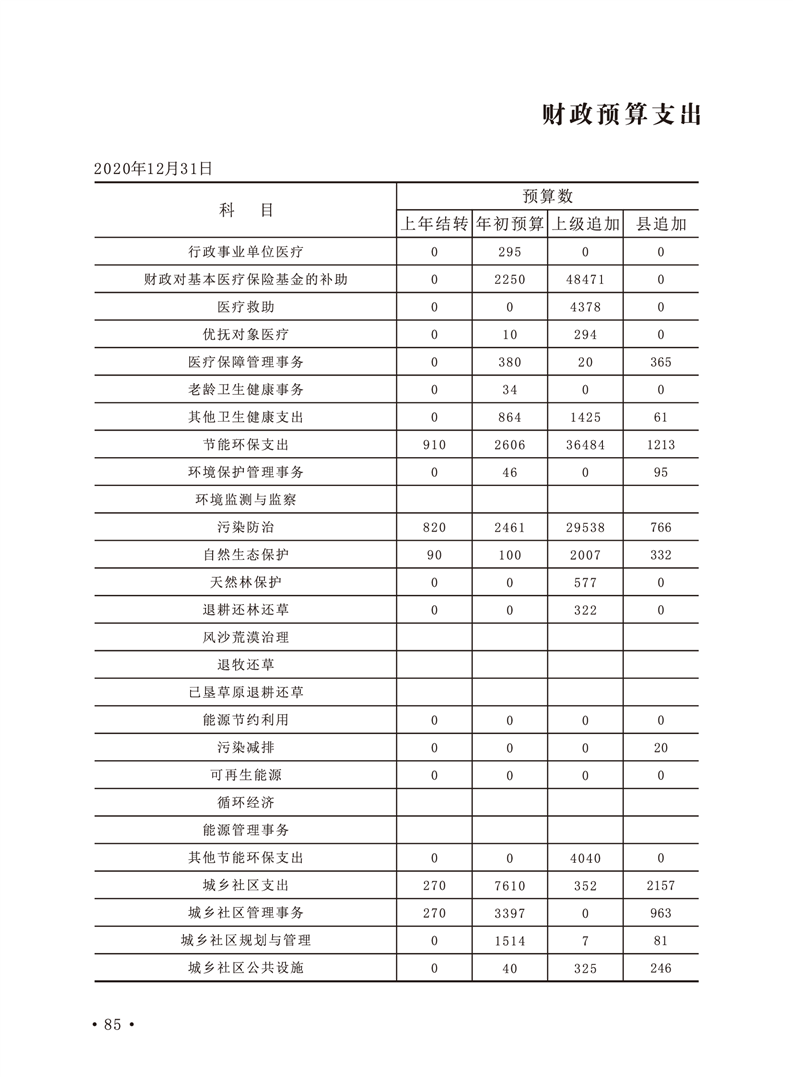 财政预算支出

2020年12月31日

| 科　目 | 预算数 | | | |
|---|---|---|---|---|
| | 上年结转 | 年初预算 | 上级追加 | 县追加 |
| 行政事业单位医疗 | 0 | 295 | 0 | 0 |
| 财政对基本医疗保险基金的补助 | 0 | 2250 | 48471 | 0 |
| 医疗救助 | 0 | 0 | 4378 | 0 |
| 优抚对象医疗 | 0 | 10 | 294 | 0 |
| 医疗保障管理事务 | 0 | 380 | 20 | 365 |
| 老龄卫生健康事务 | 0 | 34 | 0 | 0 |
| 其他卫生健康支出 | 0 | 864 | 1425 | 61 |
| 节能环保支出 | 910 | 2606 | 36484 | 1213 |
| 环境保护管理事务 | 0 | 46 | 0 | 95 |
| 环境监测与监察 | | | | |
| 污染防治 | 820 | 2461 | 29538 | 766 |
| 自然生态保护 | 90 | 100 | 2007 | 332 |
| 天然林保护 | 0 | 0 | 577 | 0 |
| 退耕还林还草 | 0 | 0 | 322 | 0 |
| 风沙荒漠治理 | | | | |
| 退牧还草 | | | | |
| 已垦草原退耕还草 | | | | |
| 能源节约利用 | 0 | 0 | 0 | 0 |
| 污染减排 | 0 | 0 | 0 | 20 |
| 可再生能源 | 0 | 0 | 0 | 0 |
| 循环经济 | | | | |
| 能源管理事务 | | | | |
| 其他节能环保支出 | 0 | 0 | 4040 | 0 |
| 城乡社区支出 | 270 | 7610 | 352 | 2157 |
| 城乡社区管理事务 | 270 | 3397 | 0 | 963 |
| 城乡社区规划与管理 | 0 | 1514 | 7 | 81 |
| 城乡社区公共设施 | 0 | 40 | 325 | 246 |

• 85 •